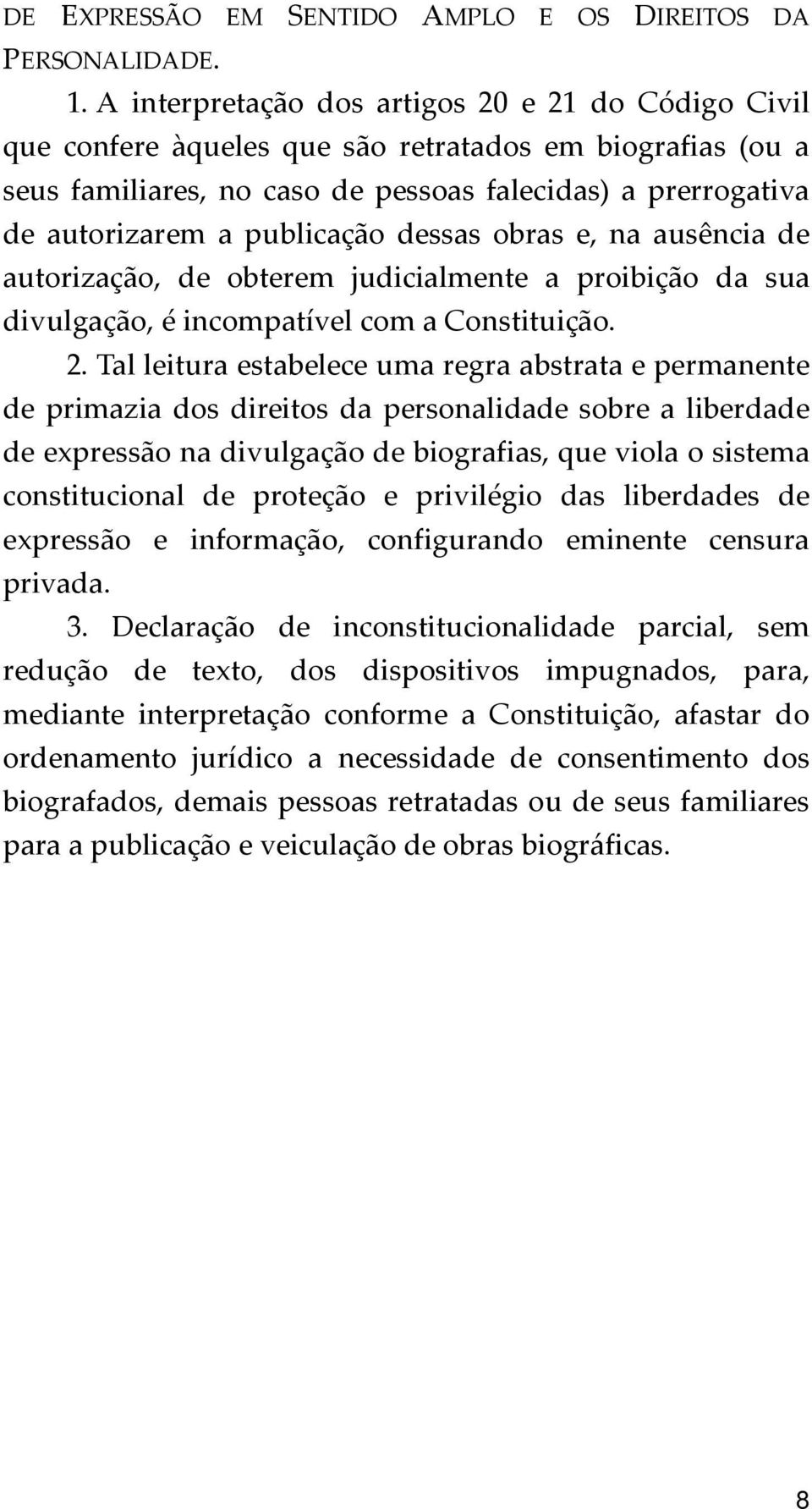 DE EXPRESSÃO EM SENTIDO AMPLO E OS DIREITOS DA PERSONALIDADE.

1. A interpretação dos artigos 20 e 21 do Código Civil que confere àqueles que são retratados em biografias (ou a seus familiares, no caso de pessoas falecidas) a prerrogativa de autorizarem a publicação dessas obras e, na ausência de autorização, de obterem judicialmente a proibição da sua divulgação, é incompatível com a Constituição.

2. Tal leitura estabelece uma regra abstrata e permanente de primazia dos direitos da personalidade sobre a liberdade de expressão na divulgação de biografias, que viola o sistema constitucional de proteção e privilégio das liberdades de expressão e informação, configurando eminente censura privada.

3. Declaração de inconstitucionalidade parcial, sem redução de texto, dos dispositivos impugnados, para, mediante interpretação conforme a Constituição, afastar do ordenamento jurídico a necessidade de consentimento dos biografados, demais pessoas retratadas ou de seus familiares para a publicação e veiculação de obras biográficas.

8